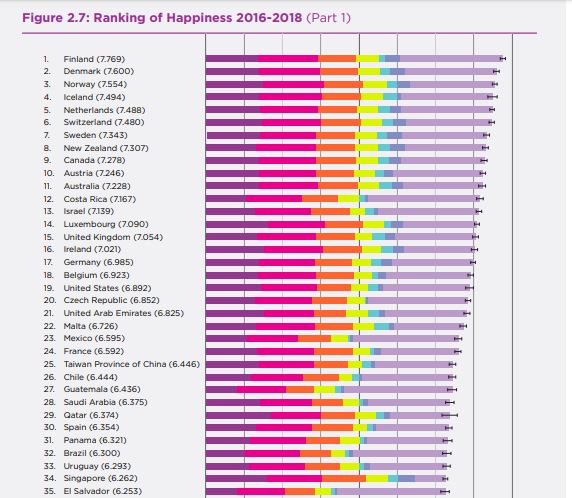 Figure 2.7: Ranking of Happiness 2016-2018 (Part 1)

1. Finland (7.769)
2. Denmark (7.600)
3. Norway (7.554)
4. Iceland (7.494)
5. Netherlands (7.488)
6. Switzerland (7.480)
7. Sweden (7.343)
8. New Zealand (7.307)
9. Canada (7.278)
10. Austria (7.246)
11. Australia (7.228)
12. Costa Rica (7.167)
13. Israel (7.139)
14. Luxembourg (7.090)
15. United Kingdom (7.054)
16. Ireland (7.021)
17. Germany (6.985)
18. Belgium (6.923)
19. United States (6.892)
20. Czech Republic (6.852)
21. United Arab Emirates (6.825)
22. Malta (6.726)
23. Mexico (6.595)
24. France (6.592)
25. Taiwan Province of China (6.446)
26. Chile (6.444)
27. Guatemala (6.436)
28. Saudi Arabia (6.375)
29. Qatar (6.374)
30. Spain (6.354)
31. Panama (6.321)
32. Brazil (6.300)
33. Uruguay (6.293)
34. Singapore (6.262)
35. El Salvador (6.253)